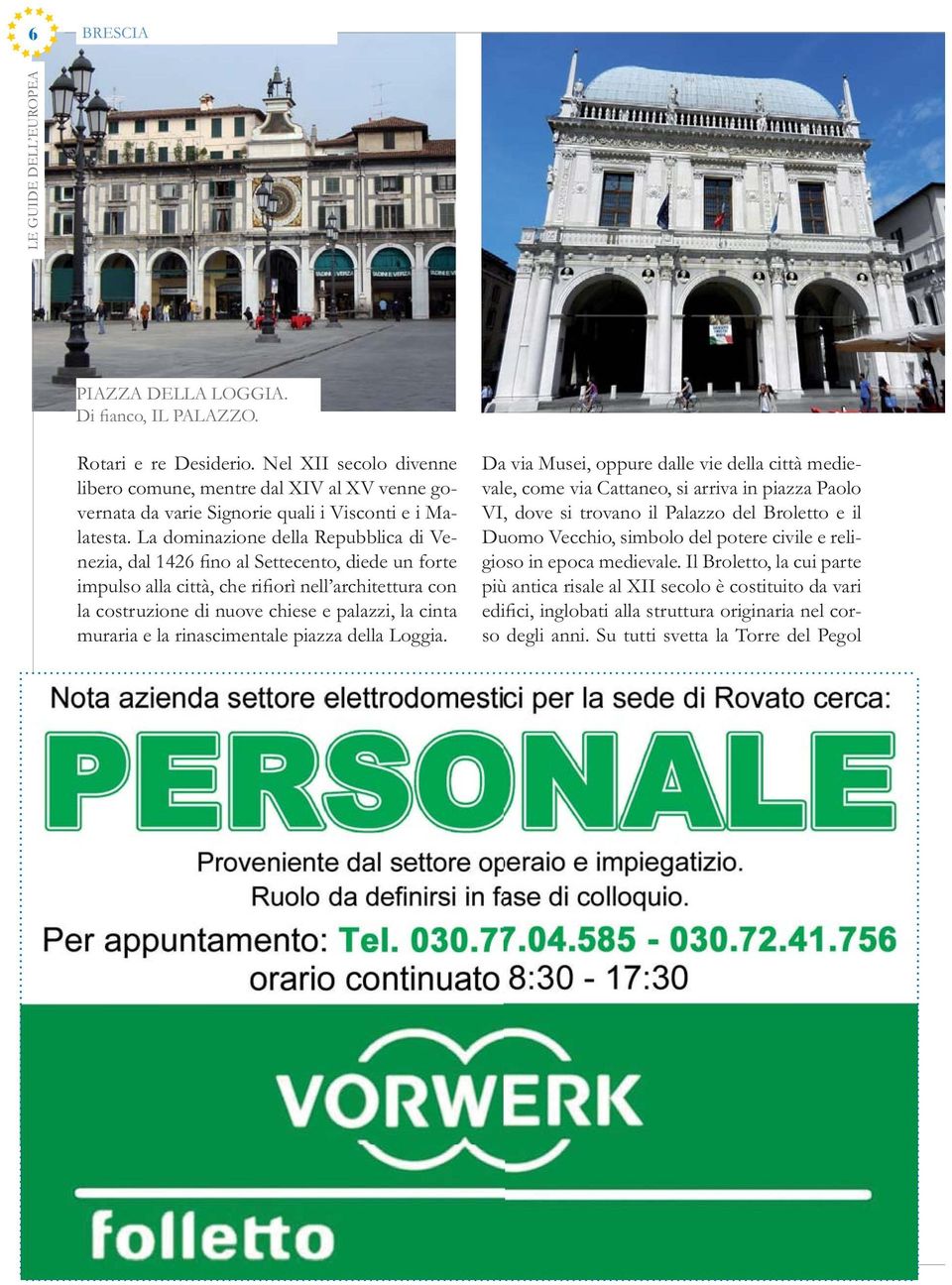 6

BRESCIA

LE GUIDE DELL'EUROPEA

PIAZZA DELLA LOGGIA.
Di fianco, IL PALAZZO.

Rotari e re Desiderio. Nel XII secolo divenne libero comune, mentre dal XIV al XV venne governata da varie Signorie quali i Visconti e i Malatesta. La dominazione della Repubblica di Venezia, dal 1426 fino al Settecento, diede un forte impulso alla città, che rifiorì nell'architettura con la costruzione di nuove chiese e palazzi, la cinta muraria e la rinascimentale piazza della Loggia.

Da via Musei, oppure dalle vie della città medievale, come via Cattaneo, si arriva in piazza Paolo VI, dove si trovano il Palazzo del Broletto e il Duomo Vecchio, simbolo del potere civile e religioso in epoca medievale. Il Broletto, la cui parte più antica risale al XII secolo è costituito da vari edifici, inglobati alla struttura originaria nel corso degli anni. Su tutti svetta la Torre del Pegol

Nota azienda settore elettrodomestici per la sede di Rovato cerca:

PERSONALE

Proveniente dal settore operaio e impiegatizio.
Ruolo da definirsi in fase di colloquio.

Per appuntamento: Tel. 030.77.04.585 - 030.72.41.756
orario continuato 8:30 - 17:30

VORWERK

folletto